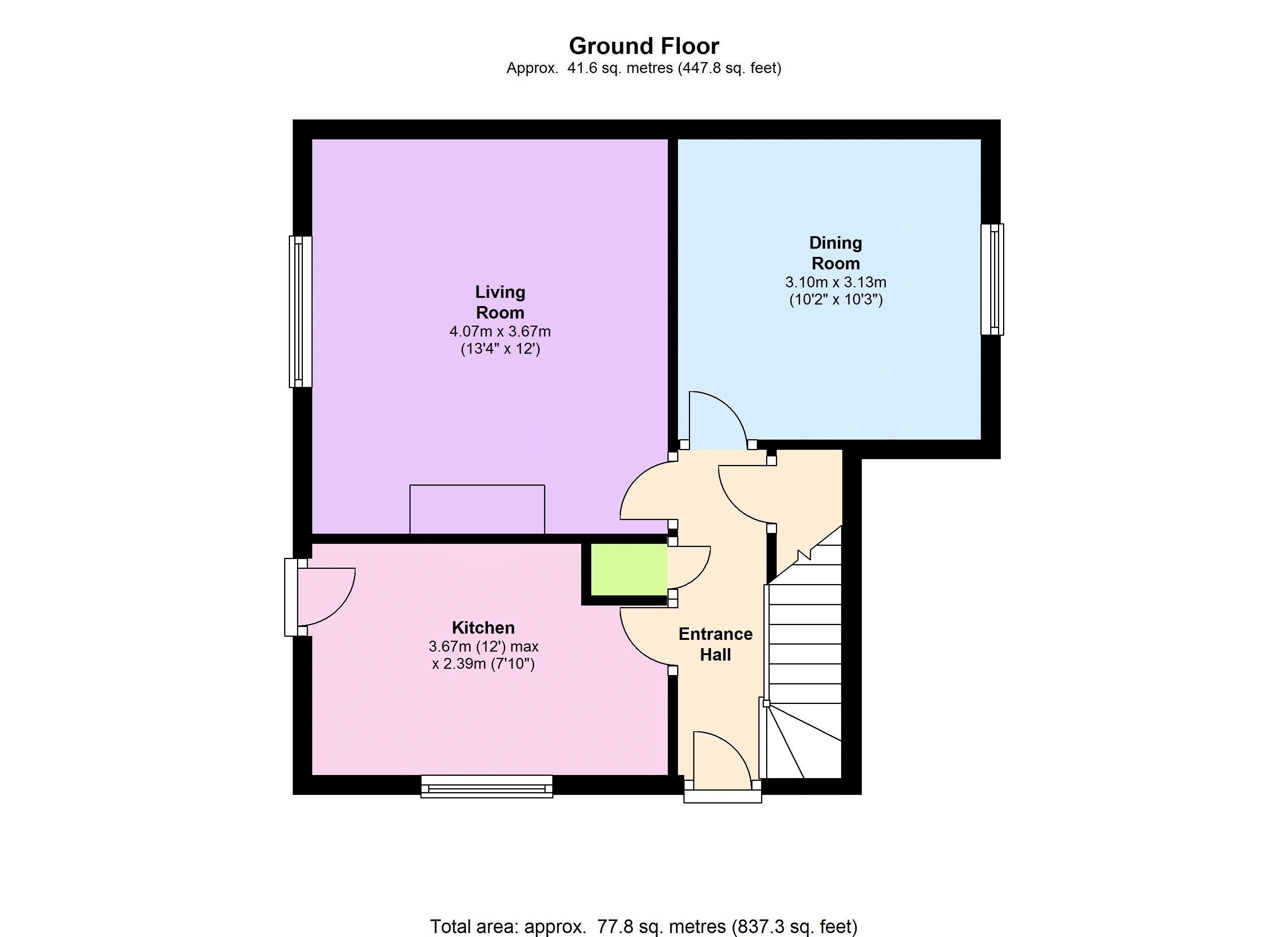 Ground Floor
Approx. 41.6 sq. metres (447.8 sq. feet)

Living Room
4.07m x 3.67m
(13'4" x 12')

Dining Room
3.10m x 3.13m
(10'2" x 10'3")

Kitchen
3.67m (12') max
x 2.39m (7'10")

Entrance Hall

Total area: approx. 77.8 sq. metres (837.3 sq. feet)